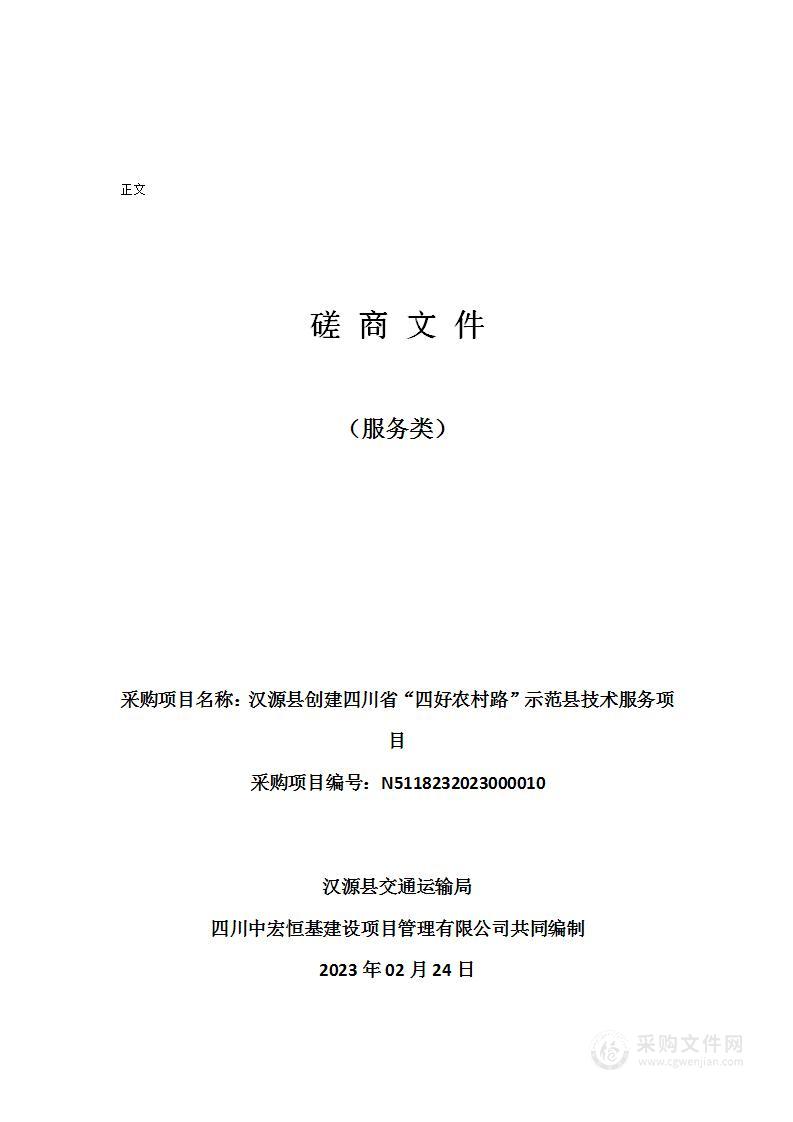 正文

磋 商 文 件

（服务类）

采购项目名称：汉源县创建四川省“四好农村路”示范县技术服务项目

采购项目编号：N5118232023000010

汉源县交通运输局

四川中宏恒基建设项目管理有限公司共同编制

2023 年 02 月 24 日

采购文件网
www.cgwenjian.com